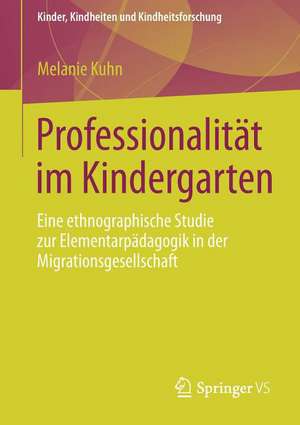 Kinder, Kindheiten und Kindheitsforschung

Melanie Kuhn

Professionalität im Kindergarten

Eine ethnographische Studie zur Elementarpädagogik in der Migrationsgesellschaft

Springer VS